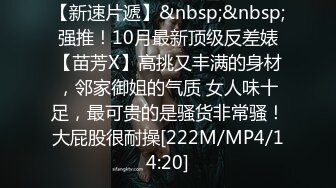 【新速片遞】&nbsp;&nbsp;强推！10月最新顶级反差婊【苗芳X】高挑又丰满的身材，邻家御姐的气质 女人味十足，最可贵的是骚货非常骚！大屁股很耐操[222M/MP4/14:20]

sifangktv.com